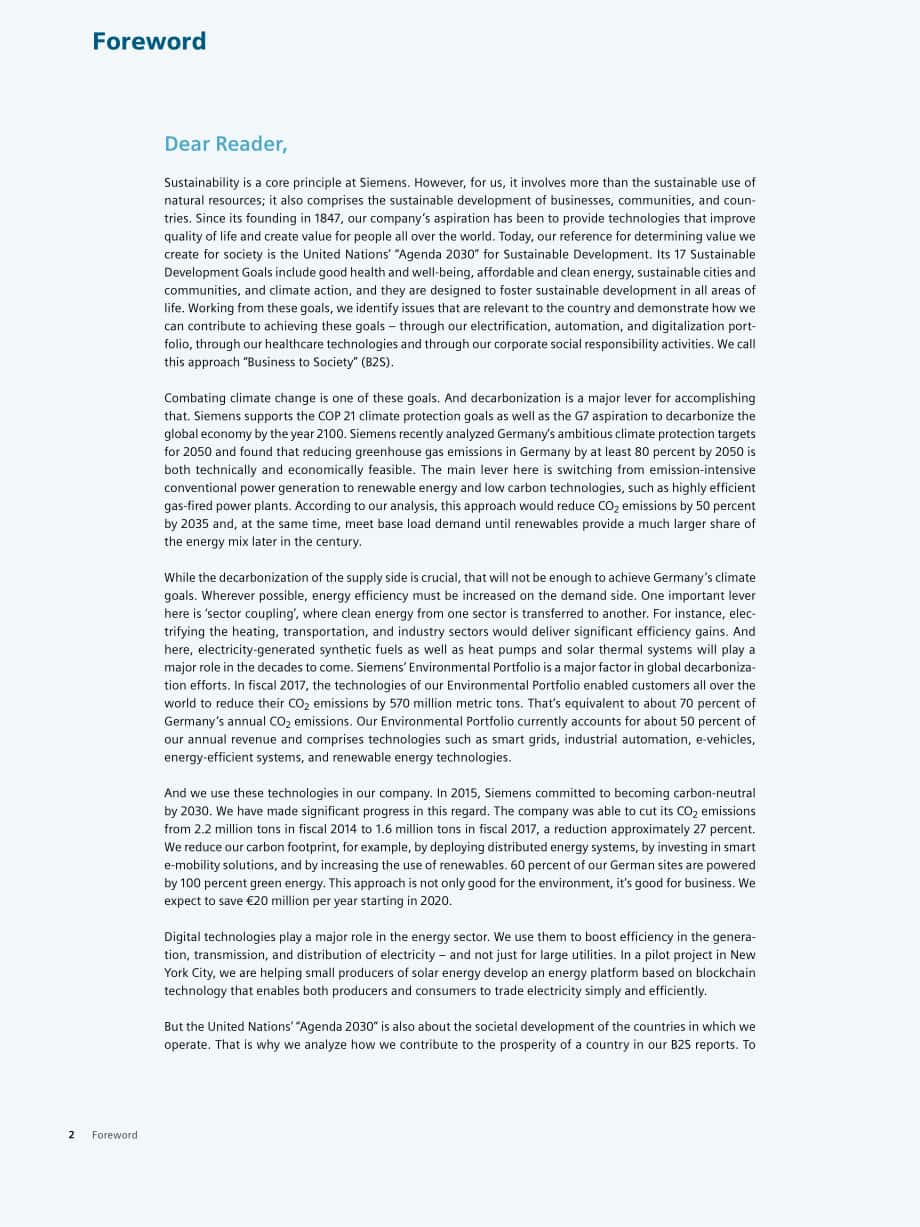 Foreword

Dear Reader,

Sustainability is a core principle at Siemens. However, for us, it involves more than the sustainable use of natural resources; it also comprises the sustainable development of businesses, communities, and countries. Since its founding in 1847, our company's aspiration has been to provide technologies that improve quality of life and create value for people all over the world. Today, our reference for determining value we create for society is the United Nations' "Agenda 2030" for Sustainable Development. Its 17 Sustainable Development Goals include good health and well-being, affordable and clean energy, sustainable cities and communities, and climate action, and they are designed to foster sustainable development in all areas of life. Working from these goals, we identify issues that are relevant to the country and demonstrate how we can contribute to achieving these goals – through our electrification, automation, and digitalization portfolio, through our healthcare technologies and through our corporate social responsibility activities. We call this approach "Business to Society" (B2S).

Combating climate change is one of these goals. And decarbonization is a major lever for accomplishing that. Siemens supports the COP 21 climate protection goals as well as the G7 aspiration to decarbonize the global economy by the year 2100. Siemens recently analyzed Germany's ambitious climate protection targets for 2050 and found that reducing greenhouse gas emissions in Germany by at least 80 percent by 2050 is both technically and economically feasible. The main lever here is switching from emission-intensive conventional power generation to renewable energy and low carbon technologies, such as highly efficient gas-fired power plants. According to our analysis, this approach would reduce $CO_2$ emissions by 50 percent by 2035 and, at the same time, meet base load demand until renewables provide a much larger share of the energy mix later in the century.

While the decarbonization of the supply side is crucial, that will not be enough to achieve Germany's climate goals. Wherever possible, energy efficiency must be increased on the demand side. One important lever here is 'sector coupling', where clean energy from one sector is transferred to another. For instance, electrifying the heating, transportation, and industry sectors would deliver significant efficiency gains. And here, electricity-generated synthetic fuels as well as heat pumps and solar thermal systems will play a major role in the decades to come. Siemens' Environmental Portfolio is a major factor in global decarbonization efforts. In fiscal 2017, the technologies of our Environmental Portfolio enabled customers all over the world to reduce their $CO_2$ emissions by 570 million metric tons. That's equivalent to about 70 percent of Germany's annual $CO_2$ emissions. Our Environmental Portfolio currently accounts for about 50 percent of our annual revenue and comprises technologies such as smart grids, industrial automation, e-vehicles, energy-efficient systems, and renewable energy technologies.

And we use these technologies in our company. In 2015, Siemens committed to becoming carbon-neutral by 2030. We have made significant progress in this regard. The company was able to cut its $CO_2$ emissions from 2.2 million tons in fiscal 2014 to 1.6 million tons in fiscal 2017, a reduction approximately 27 percent. We reduce our carbon footprint, for example, by deploying distributed energy systems, by investing in smart e-mobility solutions, and by increasing the use of renewables. 60 percent of our German sites are powered by 100 percent green energy. This approach is not only good for the environment, it's good for business. We expect to save €20 million per year starting in 2020.

Digital technologies play a major role in the energy sector. We use them to boost efficiency in the generation, transmission, and distribution of electricity – and not just for large utilities. In a pilot project in New York City, we are helping small producers of solar energy develop an energy platform based on blockchain technology that enables both producers and consumers to trade electricity simply and efficiently.

But the United Nations' "Agenda 2030" is also about the societal development of the countries in which we operate. That is why we analyze how we contribute to the prosperity of a country in our B2S reports. To

2 Foreword